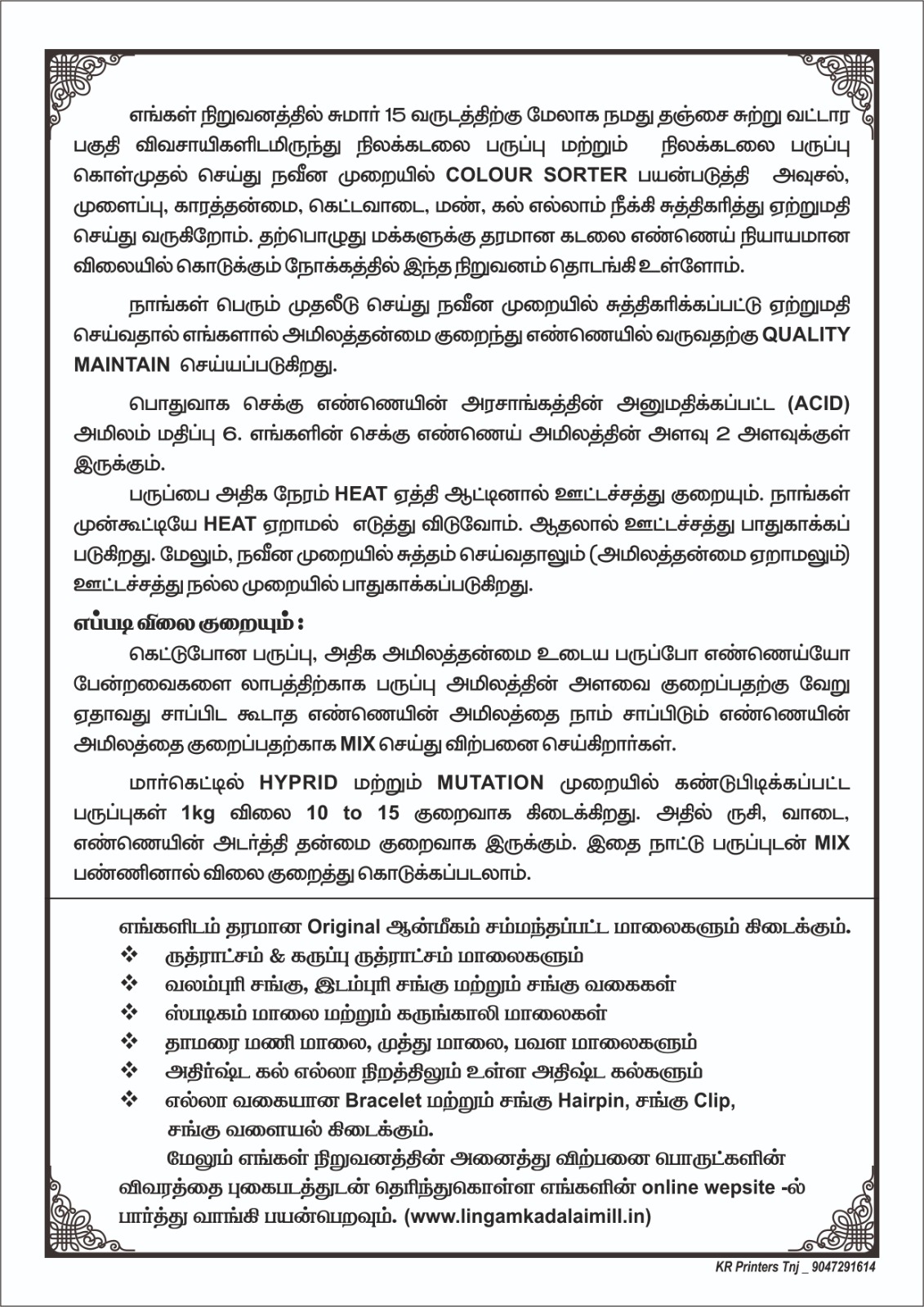 எங்கள் நிறுவனத்தில் சுமார் 15 வருடத்திற்கு மேலாக நமது தஞ்சை சுற்று வட்டார பகுதி விவசாயிகளிடமிருந்து நிலக்கடலை பருப்பு மற்றும் நிலக்கடலை பருப்பு கொள்முதல் செய்து நவீன முறையில் COLOUR SORTER பயன்படுத்தி அவுசல், முளைப்பு, காரத்தன்மை, கெட்டவாடை, மண், கல் எல்லாம் நீக்கி சுத்திகரித்து ஏற்றுமதி செய்து வருகிறோம். தற்பொழுது மக்களுக்கு தரமான கடலை எண்ணெய் நியாயமான விலையில் கொடுக்கும் நோக்கத்தில் இந்த நிறுவனம் தொடங்கி உள்ளோம்.

நாங்கள் பெரும் முதலீடு செய்து நவீன முறையில் சுத்திகரிக்கப்பட்டு ஏற்றுமதி செய்வதால் எங்களால் அமிலத்தன்மை குறைந்து எண்ணெயில் வருவதற்கு QUALITY MAINTAIN செய்யப்படுகிறது.

பொதுவாக செக்கு எண்ணெயின் அரசாங்கத்தின் அனுமதிக்கப்பட்ட (ACID) அமிலம் மதிப்பு 6. எங்களின் செக்கு எண்ணெய் அமிலத்தின் அளவு 2 அளவுக்குள் இருக்கும்.

பருப்பை அதிக நேரம் HEAT ஏத்தி ஆட்டினால் ஊட்டச்சத்து குறையும். நாங்கள் முன்கூட்டியே HEAT ஏறாமல் எடுத்து விடுவோம். ஆதலால் ஊட்டச்சத்து பாதுகாக்கப் படுகிறது. மேலும், நவீன முறையில் சுத்தம் செய்வதாலும் (அமிலத்தன்மை ஏறாமலும்) ஊட்டச்சத்து நல்ல முறையில் பாதுகாக்கப்படுகிறது.

எப்படி விலை குறையும் :

கெட்டுபோன பருப்பு, அதிக அமிலத்தன்மை உடைய பருப்போ எண்ணெய்யோ பேன்றவைகளை லாபத்திற்காக பருப்பு அமிலத்தின் அளவை குறைப்பதற்கு வேறு ஏதாவது சாப்பிட கூடாத எண்ணெயின் அமிலத்தை நாம் சாப்பிடும் எண்ணெயின் அமிலத்தை குறைப்பதற்காக MIX செய்து விற்பனை செய்கிறார்கள்.

மார்கெட்டில் HYPRID மற்றும் MUTATION முறையில் கண்டுபிடிக்கப்பட்ட பருப்புகள் 1kg விலை 10 to 15 குறைவாக கிடைக்கிறது. அதில் ருசி, வாடை, எண்ணெயின் அடர்த்தி தன்மை குறைவாக இருக்கும். இதை நாட்டு பருப்புடன் MIX பண்ணினால் விலை குறைத்து கொடுக்கப்படலாம்.

எங்களிடம் தரமான Original ஆன்மீகம் சம்மந்தப்பட்ட மாலைகளும் கிடைக்கும்.
❖ ருத்ராட்சம் & கருப்பு ருத்ராட்சம் மாலைகளும்
❖ வலம்புரி சங்கு, இடம்புரி சங்கு மற்றும் சங்கு வகைகள்
❖ ஸ்படிகம் மாலை மற்றும் கருங்காலி மாலைகள்
❖ தாமரை மணி மாலை, முத்து மாலை, பவள மாலைகளும்
❖ அதிர்ஷ்ட கல் எல்லா நிறத்திலும் உள்ள அதிஷ்ட கல்களும்
❖ எல்லா வகையான Bracelet மற்றும் சங்கு Hairpin, சங்கு Clip, சங்கு வளையல் கிடைக்கும்.

மேலும் எங்கள் நிறுவனத்தின் அனைத்து விற்பனை பொருட்களின் விவரத்தை புகைபடத்துடன் தெரிந்துகொள்ள எங்களின் online wepsite -ல் பார்த்து வாங்கி பயன்பெறவும். (www.lingamkadalaimill.in)

KR Printers Tnj _ 9047291614